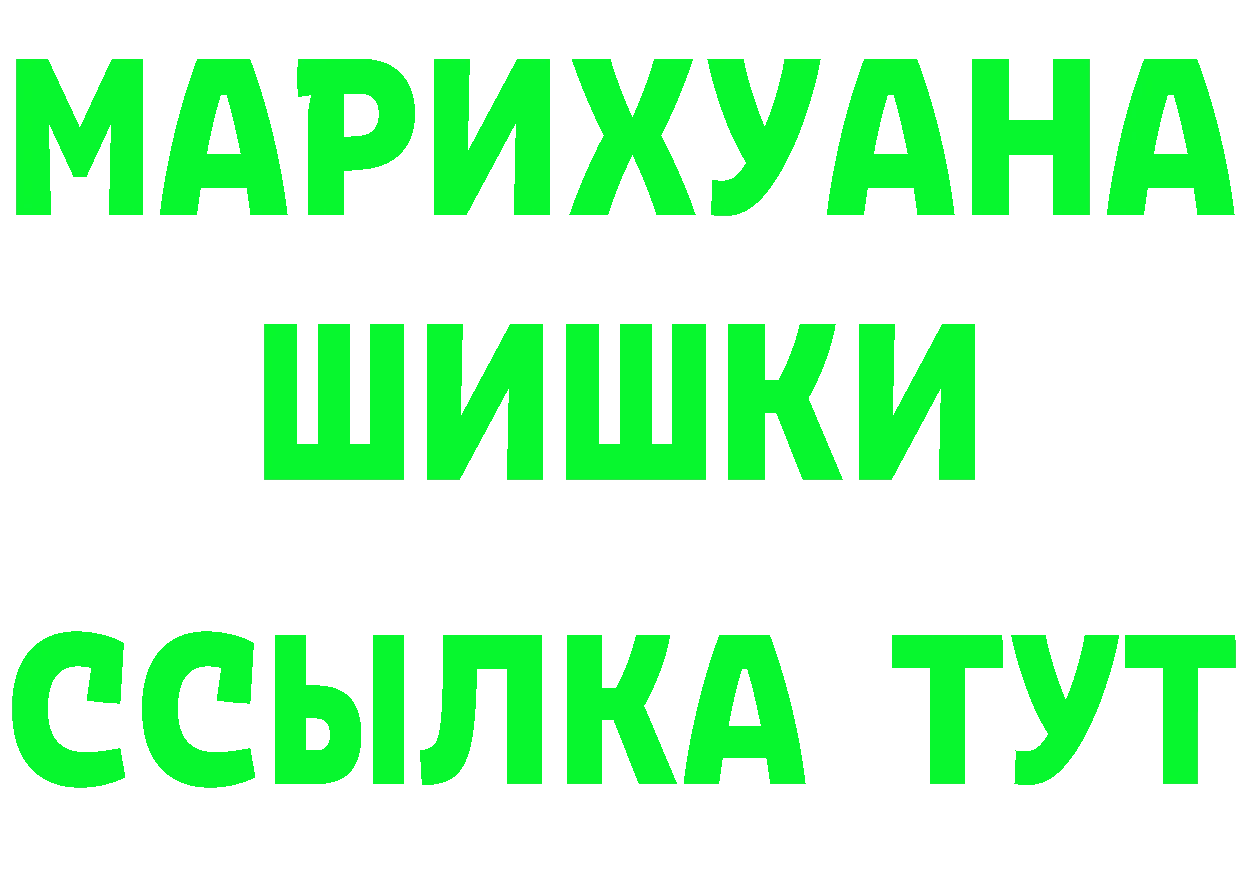 МАРИХУАНА
ШИШКИ
ССЫЛКА ТУТ